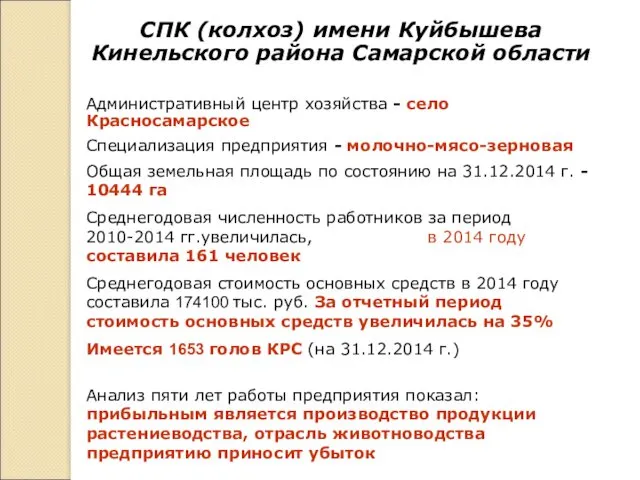 СПК (колхоз) имени Куйбышева Кинельского района Самарской области

Административный центр хозяйства - село Красносамарское

Специализация предприятия - молочно-мясо-зерновая

Общая земельная площадь по состоянию на 31.12.2014 г. - 10444 га

Среднегодовая численность работников за период 2010-2014 гг.увеличилась, в 2014 году составила 161 человек

Среднегодовая стоимость основных средств в 2014 году составила 174100 тыс. руб. За отчетный период стоимость основных средств увеличилась на 35%

Имеется 1653 голов КРС (на 31.12.2014 г.)

Анализ пяти лет работы предприятия показал: прибыльным является производство продукции растениеводства, отрасль животноводства предприятию приносит убыток